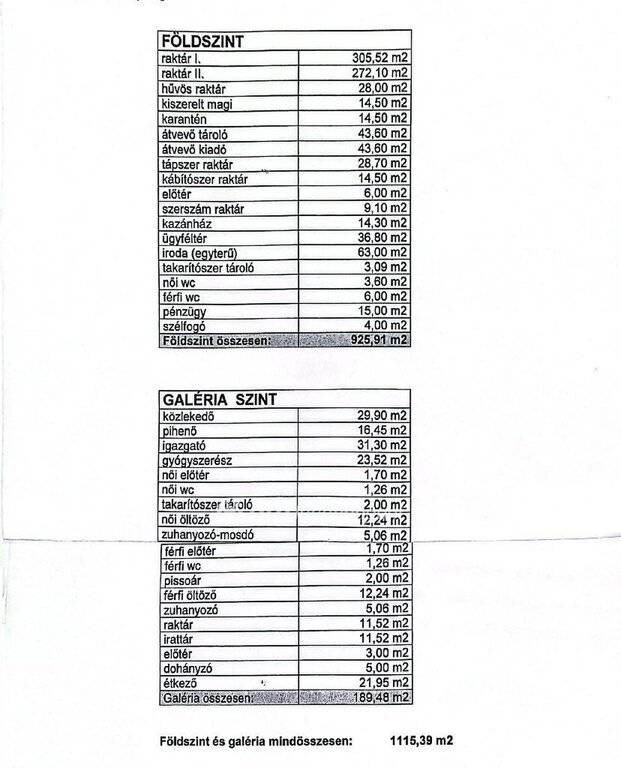 | FÖLDSZINT | |
|---|---|
| raktár I. | 305,52 m2 |
| raktár II. | 272,10 m2 |
| hűvös raktár | 28,00 m2 |
| kiszerelt magi | 14,50 m2 |
| karantén | 14,50 m2 |
| átvevő tároló | 43,60 m2 |
| átvevő kiadó | 43,60 m2 |
| tápszer raktár | 28,70 m2 |
| kábítószer raktár | 14,50 m2 |
| előtér | 6,00 m2 |
| szerszám raktár | 9,10 m2 |
| kazánház | 14,30 m2 |
| ügyféltér | 36,80 m2 |
| iroda (egyterű) | 63,00 m2 |
| takarítószer tároló | 3,09 m2 |
| női wc | 3,60 m2 |
| férfi wc | 6,00 m2 |
| pénzügy | 15,00 m2 |
| szélfogó | 4,00 m2 |
| Földszint összesen: | 925,91 m2 |

| GALÉRIA SZINT | |
|---|---|
| közlekedő | 29,90 m2 |
| pihenő | 16,45 m2 |
| igazgató | 31,30 m2 |
| gyógyszerész | 23,52 m2 |
| női előtér | 1,70 m2 |
| női wc | 1,26 m2 |
| takarítószer tároló | 2,00 m2 |
| női öltöző | 12,24 m2 |
| zuhanyozó-mosdó | 5,06 m2 |
| férfi előtér | 1,70 m2 |
| férfi wc | 1,26 m2 |
| pissoár | 2,00 m2 |
| férfi öltöző | 12,24 m2 |
| zuhanyozó | 5,06 m2 |
| raktár | 11,52 m2 |
| irattár | 11,52 m2 |
| előtér | 3,00 m2 |
| dohányzó | 5,00 m2 |
| étkező | 21,95 m2 |
| Galéria összesen: | 189,48 m2 |

Földszint és galéria mindösszesen: 1115,39 m2